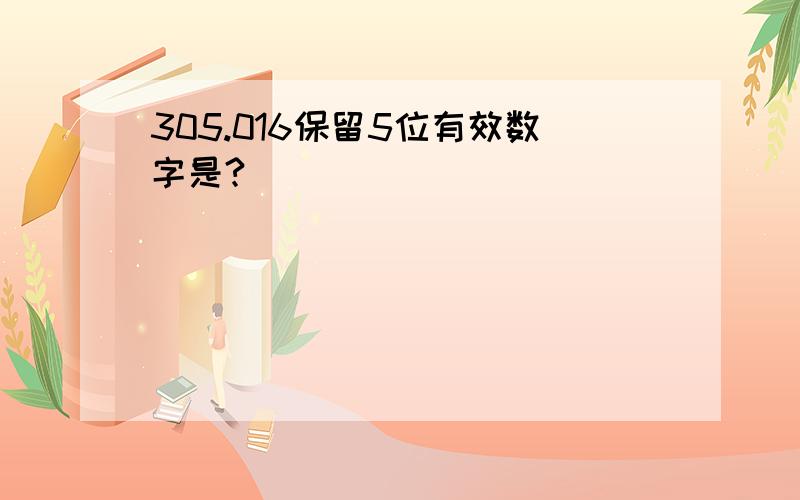 305.016保留5位有效数字是?